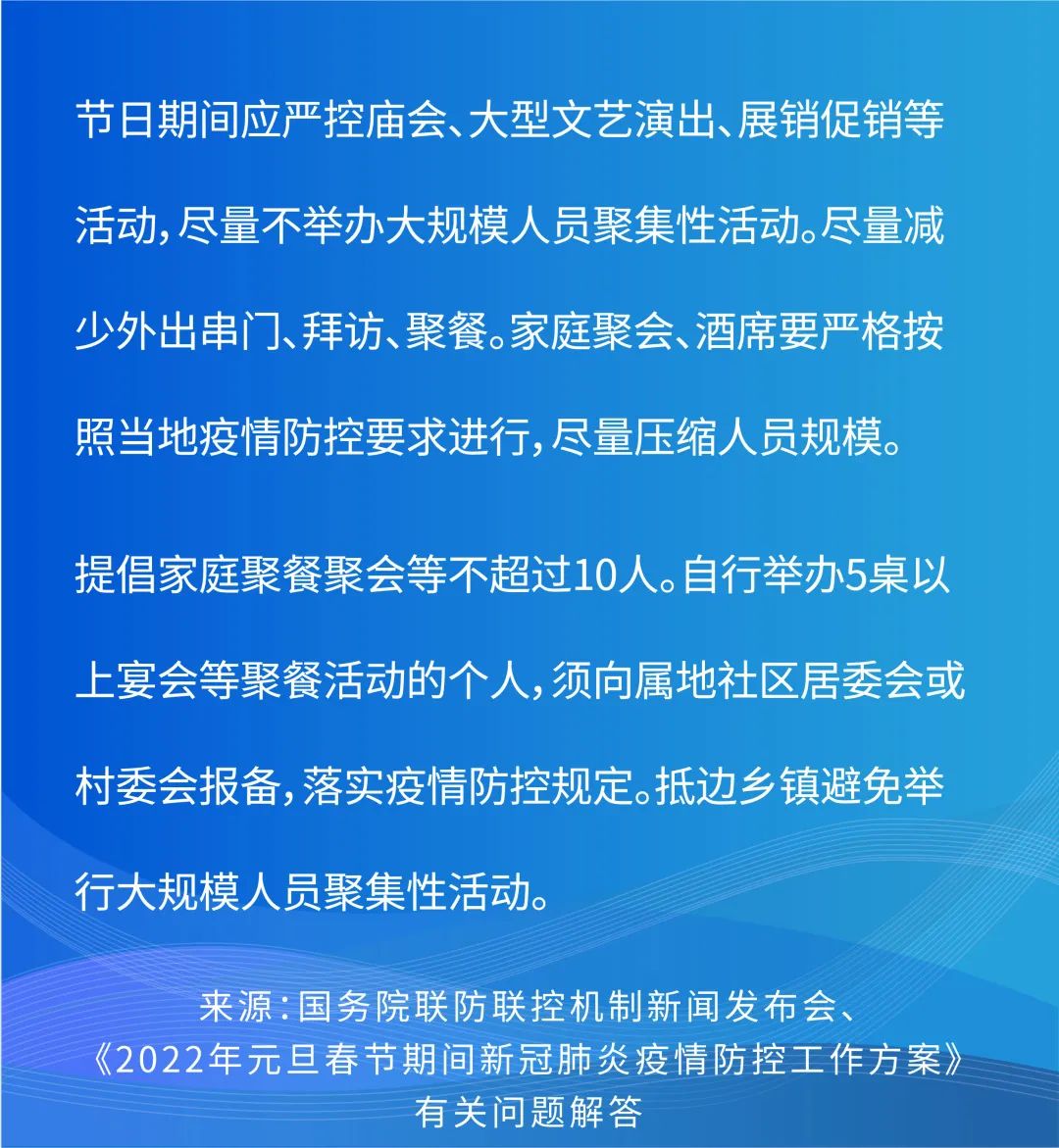 节日期间应严控庙会、大型文艺演出、展销促销等活动，尽量不举办大规模人员聚集性活动。尽量减少外出串门、拜访、聚餐。家庭聚会、酒席要严格按照当地疫情防控要求进行，尽量压缩人员规模。

提倡家庭聚餐聚会等不超过10人。自行举办5桌以上宴会等聚餐活动的个人，须向属地社区居委会或村委会报备，落实疫情防控规定。抵边乡镇避免举行大规模人员聚集性活动。

来源：国务院联防联控机制新闻发布会、《2022年元旦春节期间新冠肺炎疫情防控工作方案》有关问题解答